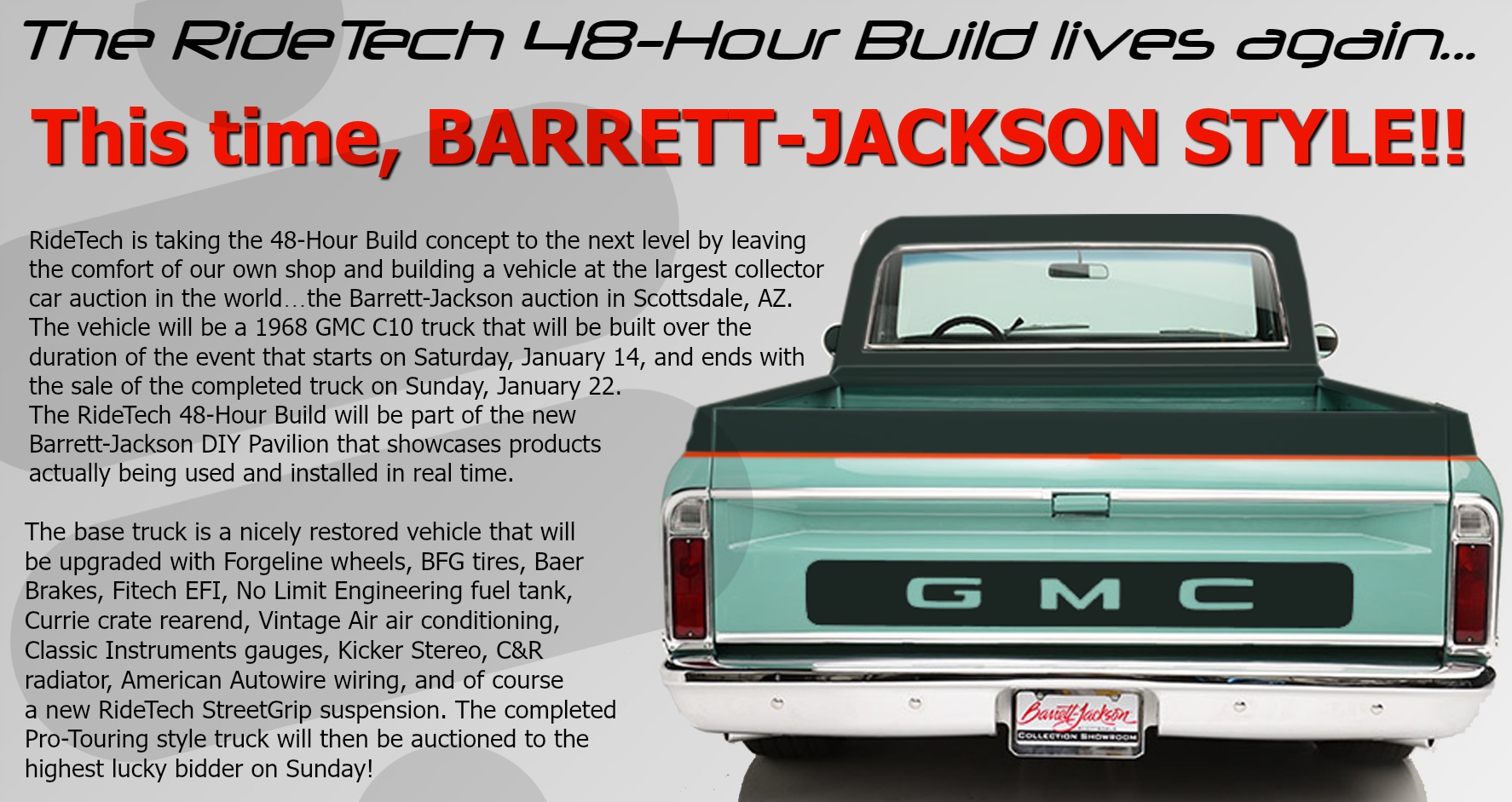 The RideTech 48-Hour Build lives again...

This time, BARRETT-JACKSON STYLE!!

RideTech is taking the 48-Hour Build concept to the next level by leaving the comfort of our own shop and building a vehicle at the largest collector car auction in the world…the Barrett-Jackson auction in Scottsdale, AZ. The vehicle will be a 1968 GMC C10 truck that will be built over the duration of the event that starts on Saturday, January 14, and ends with the sale of the completed truck on Sunday, January 22. The RideTech 48-Hour Build will be part of the new Barrett-Jackson DIY Pavilion that showcases products actually being used and installed in real time.

The base truck is a nicely restored vehicle that will be upgraded with Forgeline wheels, BFG tires, Baer Brakes, Fitech EFI, No Limit Engineering fuel tank, Currie crate rearend, Vintage Air air conditioning, Classic Instruments gauges, Kicker Stereo, C&R radiator, American Autowire wiring, and of course a new RideTech StreetGrip suspension. The completed Pro-Touring style truck will then be auctioned to the highest lucky bidder on Sunday!

GMC

Barrett-Jackson
COLLECTION SHOWROOM